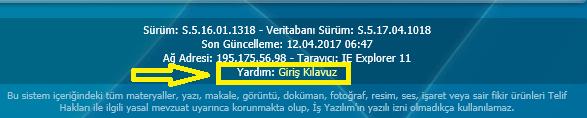 Sürüm: S.5.16.01.1318 - Veritabanı Sürüm: S.5.17.04.1018
Son Güncelleme: 12.04.2017 06:47
Ağ Adresi: 195.175.56.98 - Tarayıcı: IE Explorer 11
Yardım: Giriş Kılavuz

Bu sistem içeriğindeki tüm materyaller, yazı, makale, görüntü, doküman, fotoğraf, resim, ses, işaret veya sair fikir ürünleri Telif Hakları ile ilgili yasal mevzuat uyarınca korunmakta olup, İş Yazılım'ın yazılı izni olmadıkça kullanılamaz.